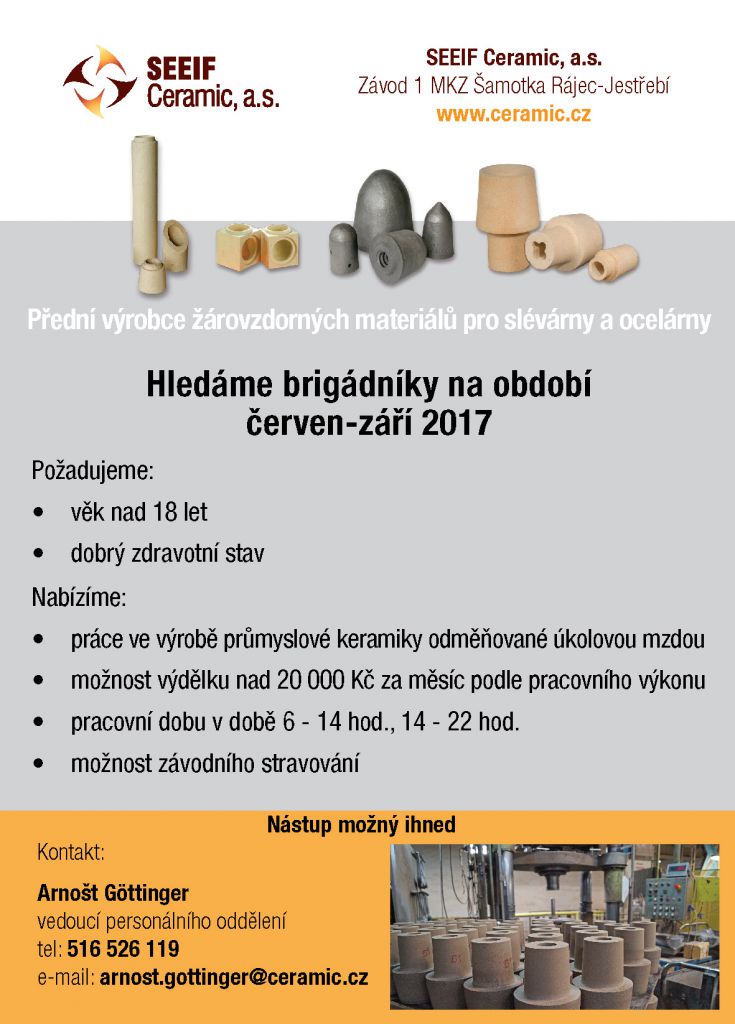 SEEIF Ceramic, a.s.

SEEIF Ceramic, a.s.
Závod 1 MKZ Šamotka Rájec-Jestřebí
www.ceramic.cz

Přední výrobce žárovzdorných materiálů pro slévárny a ocelárny

Hledáme brigádníky na období
červen-září 2017

Požadujeme:

• věk nad 18 let
• dobrý zdravotní stav

Nabízíme:

• práce ve výrobě průmyslové keramiky odměňované úkolovou mzdou
• možnost výdělku nad 20 000 Kč za měsíc podle pracovního výkonu
• pracovní dobu v době 6 - 14 hod., 14 - 22 hod.
• možnost závodního stravování

Nástup možný ihned

Kontakt:

Arnošt Göttinger
vedoucí personálního oddělení
tel: 516 526 119
e-mail: arnost.gottinger@ceramic.cz